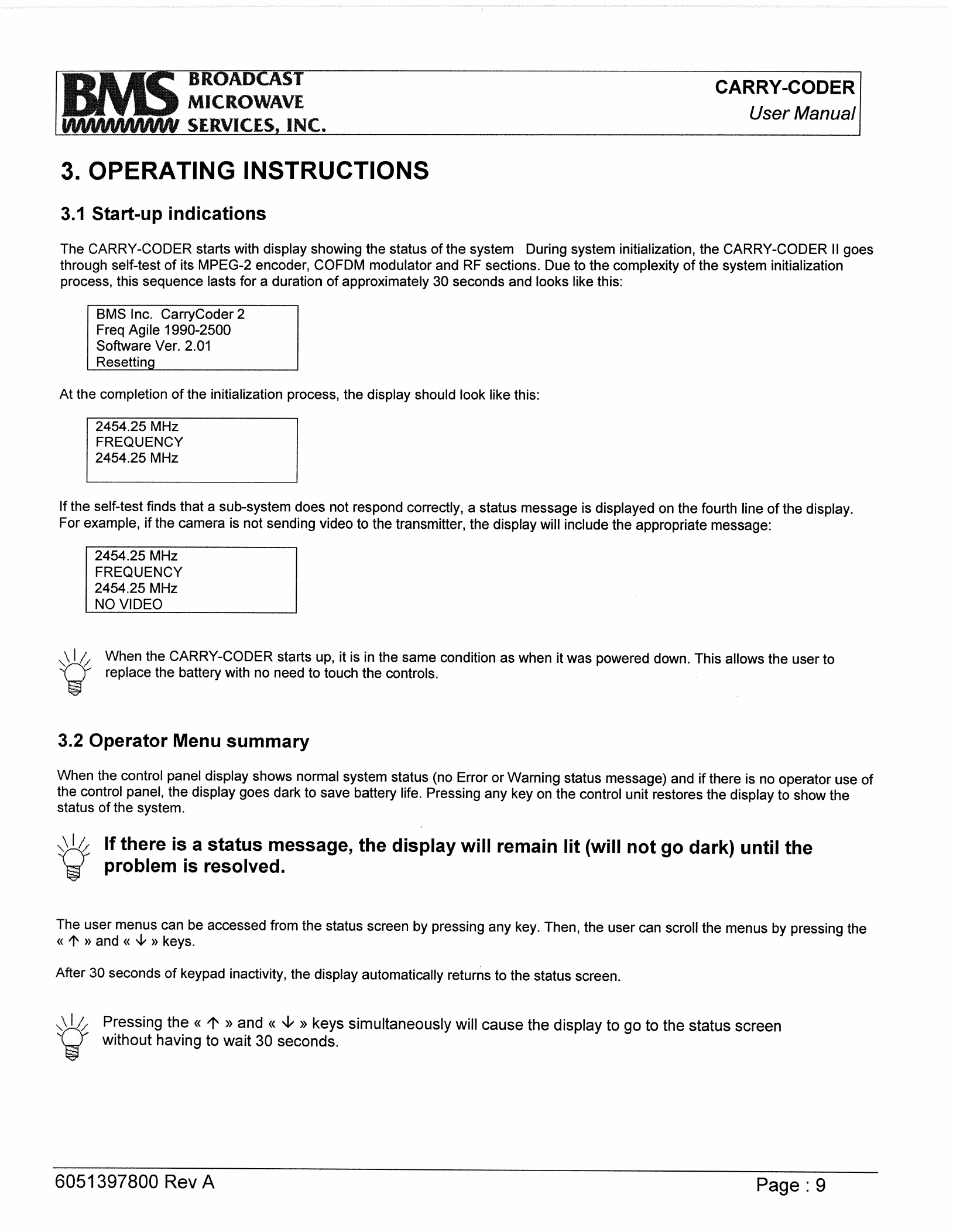 BMS BROADCAST MICROWAVE SERVICES, INC.

CARRY-CODER
User Manual

3. OPERATING INSTRUCTIONS

3.1 Start-up indications

The CARRY-CODER starts with display showing the status of the system During system initialization, the CARRY-CODER II goes through self-test of its MPEG-2 encoder, COFDM modulator and RF sections. Due to the complexity of the system initialization process, this sequence lasts for a duration of approximately 30 seconds and looks like this:

BMS Inc. CarryCoder 2
Freq Agile 1990-2500
Software Ver. 2.01
Resetting

At the completion of the initialization process, the display should look like this:

2454.25 MHz
FREQUENCY
2454.25 MHz

If the self-test finds that a sub-system does not respond correctly, a status message is displayed on the fourth line of the display. For example, if the camera is not sending video to the transmitter, the display will include the appropriate message:

2454.25 MHz
FREQUENCY
2454.25 MHz
NO VIDEO

When the CARRY-CODER starts up, it is in the same condition as when it was powered down. This allows the user to replace the battery with no need to touch the controls.

3.2 Operator Menu summary

When the control panel display shows normal system status (no Error or Warning status message) and if there is no operator use of the control panel, the display goes dark to save battery life. Pressing any key on the control unit restores the display to show the status of the system.

If there is a status message, the display will remain lit (will not go dark) until the problem is resolved.

The user menus can be accessed from the status screen by pressing any key. Then, the user can scroll the menus by pressing the « ↑ » and « ↓ » keys.

After 30 seconds of keypad inactivity, the display automatically returns to the status screen.

Pressing the « ↑ » and « ↓ » keys simultaneously will cause the display to go to the status screen without having to wait 30 seconds.

6051397800 Rev A

Page : 9